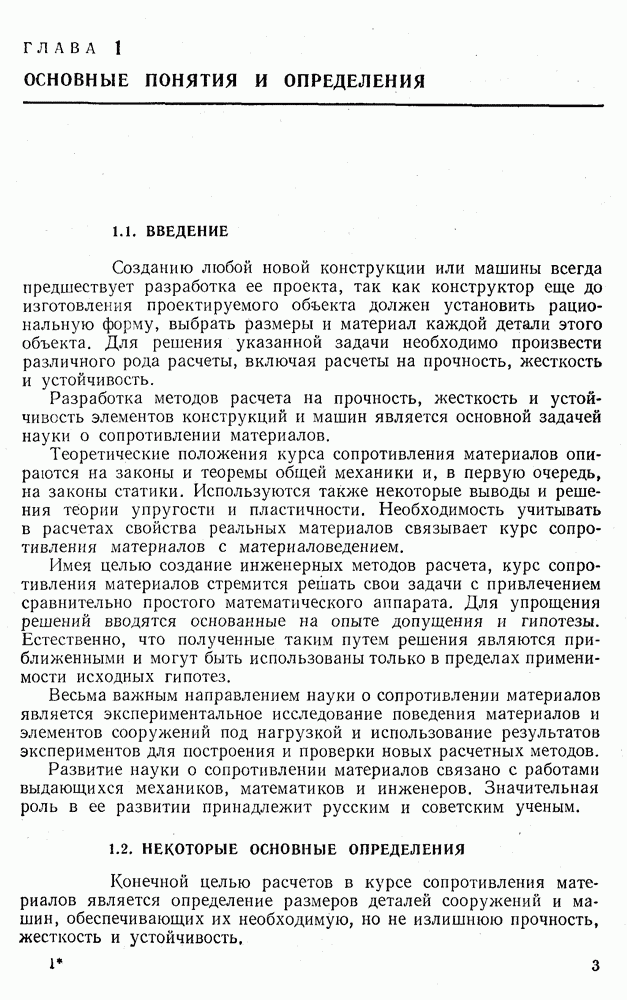 ГЛАВА 1

ОСНОВНЫЕ ПОНЯТИЯ И ОПРЕДЕЛЕНИЯ

1.1. ВВЕДЕНИЕ

Созданию любой новой конструкции или машины всегда предшествует разработка ее проекта, так как конструктор еще до изготовления проектируемого объекта должен установить рациональную форму, выбрать размеры и материал каждой детали этого объекта. Для решения указанной задачи необходимо произвести различного рода расчеты, включая расчеты на прочность, жесткость и устойчивость.

Разработка методов расчета на прочность, жесткость и устойчивость элементов конструкций и машин является основной задачей науки о сопротивлении материалов.

Теоретические положения курса сопротивления материалов опираются на законы и теоремы общей механики и, в первую очередь, на законы статики. Используются также некоторые выводы и решения теории упругости и пластичности. Необходимость учитывать в расчетах свойства реальных материалов связывает курс сопротивления материалов с материаловедением.

Имея целью создание инженерных методов расчета, курс сопротивления материалов стремится решать свои задачи с привлечением сравнительно простого математического аппарата. Для упрощения решений вводятся основанные на опыте допущения и гипотезы. Естественно, что полученные таким путем решения являются приближенными и могут быть использованы только в пределах применимости исходных гипотез.

Весьма важным направлением науки о сопротивлении материалов является экспериментальное исследование поведения материалов и элементов сооружений под нагрузкой и использование результатов экспериментов для построения и проверки новых расчетных методов.

Развитие науки о сопротивлении материалов связано с работами выдающихся механиков, математиков и инженеров. Значительная роль в ее развитии принадлежит русским и советским ученым.

1.2. НЕКОТОРЫЕ ОСНОВНЫЕ ОПРЕДЕЛЕНИЯ

Конечной целью расчетов в курсе сопротивления материалов является определение размеров деталей сооружений и машин, обеспечивающих их необходимую, но не излишнюю прочность, жесткость и устойчивость.

1*

3